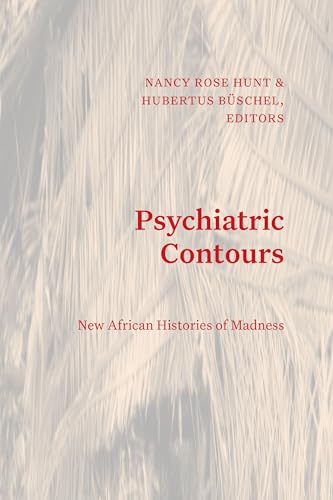 NANCY ROSE HUNT & HUBERTUS BÜSCHEL, EDITORS

Psychiatric Contours

New African Histories of Madness